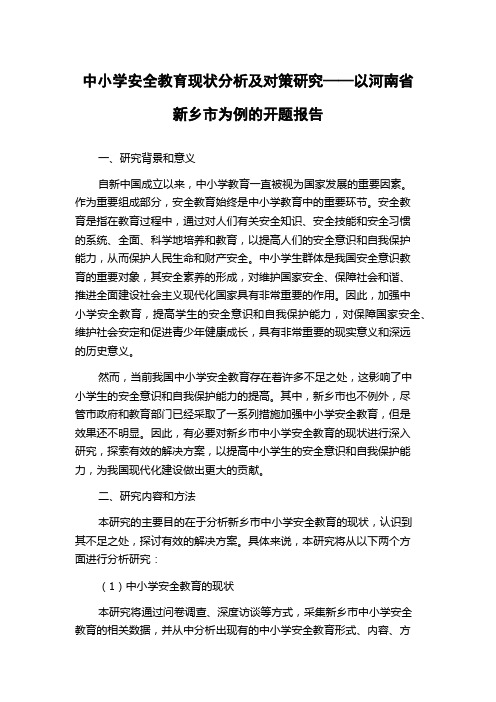 中小学安全教育现状分析及对策研究——以河南省新乡市为例的开题报告

一、研究背景和意义

自新中国成立以来，中小学教育一直被视为国家发展的重要因素。作为重要组成部分，安全教育始终是中小学教育中的重要环节。安全教育是指在教育过程中，通过对人们有关安全知识、安全技能和安全习惯的系统、全面、科学地培养和教育，以提高人们的安全意识和自我保护能力，从而保护人民生命和财产安全。中小学生群体是我国安全意识教育的重要对象，其安全素养的形成，对维护国家安全、保障社会和谐、推进全面建设社会主义现代化国家具有非常重要的作用。因此，加强中小学安全教育，提高学生的安全意识和自我保护能力，对保障国家安全、维护社会安定和促进青少年健康成长，具有非常重要的现实意义和深远的历史意义。

然而，当前我国中小学安全教育存在着许多不足之处，这影响了中小学生的安全意识和自我保护能力的提高。其中，新乡市也不例外，尽管市政府和教育部门已经采取了一系列措施加强中小学安全教育，但是效果还不明显。因此，有必要对新乡市中小学安全教育的现状进行深入研究，探索有效的解决方案，以提高中小学生的安全意识和自我保护能力，为我国现代化建设做出更大的贡献。

二、研究内容和方法

本研究的主要目的在于分析新乡市中小学安全教育的现状，认识到其不足之处，探讨有效的解决方案。具体来说，本研究将从以下两个方面进行分析研究：

（1）中小学安全教育的现状

本研究将通过问卷调查、深度访谈等方式，采集新乡市中小学安全教育的相关数据，并从中分析出现有的中小学安全教育形式、内容、方